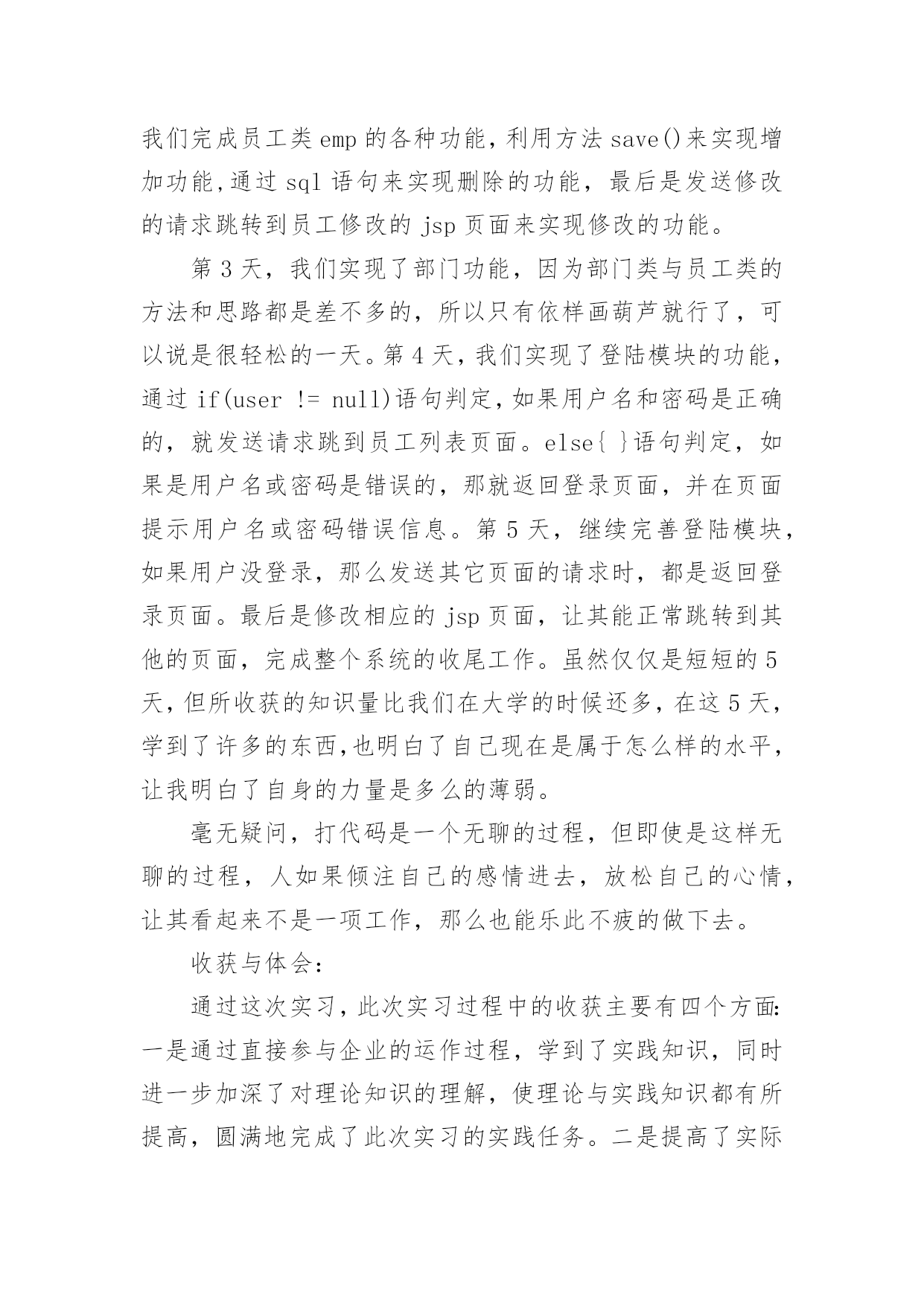 我们完成员工类 emp 的各种功能，利用方法 save()来实现增加功能,通过 sql 语句来实现删除的功能，最后是发送修改的请求跳转到员工修改的 jsp 页面来实现修改的功能。

第 3 天，我们实现了部门功能，因为部门类与员工类的方法和思路都是差不多的，所以只有依样画葫芦就行了，可以说是很轻松的一天。第 4 天，我们实现了登陆模块的功能，通过 if(user != null)语句判定，如果用户名和密码是正确的，就发送请求跳到员工列表页面。else{ }语句判定，如果是用户名或密码是错误的，那就返回登录页面，并在页面提示用户名或密码错误信息。第 5 天，继续完善登陆模块，如果用户没登录，那么发送其它页面的请求时，都是返回登录页面。最后是修改相应的 jsp 页面，让其能正常跳转到其他的页面，完成整个系统的收尾工作。虽然仅仅是短短的 5 天，但所收获的知识量比我们在大学的时候还多，在这 5 天，学到了许多的东西,也明白了自己现在是属于怎么样的水平，让我明白了自身的力量是多么的薄弱。

毫无疑问，打代码是一个无聊的过程，但即使是这样无聊的过程，人如果倾注自己的感情进去，放松自己的心情，让其看起来不是一项工作，那么也能乐此不疲的做下去。

收获与体会:

通过这次实习，此次实习过程中的收获主要有四个方面:一是通过直接参与企业的运作过程，学到了实践知识，同时进一步加深了对理论知识的理解，使理论与实践知识都有所提高，圆满地完成了此次实习的实践任务。二是提高了实际